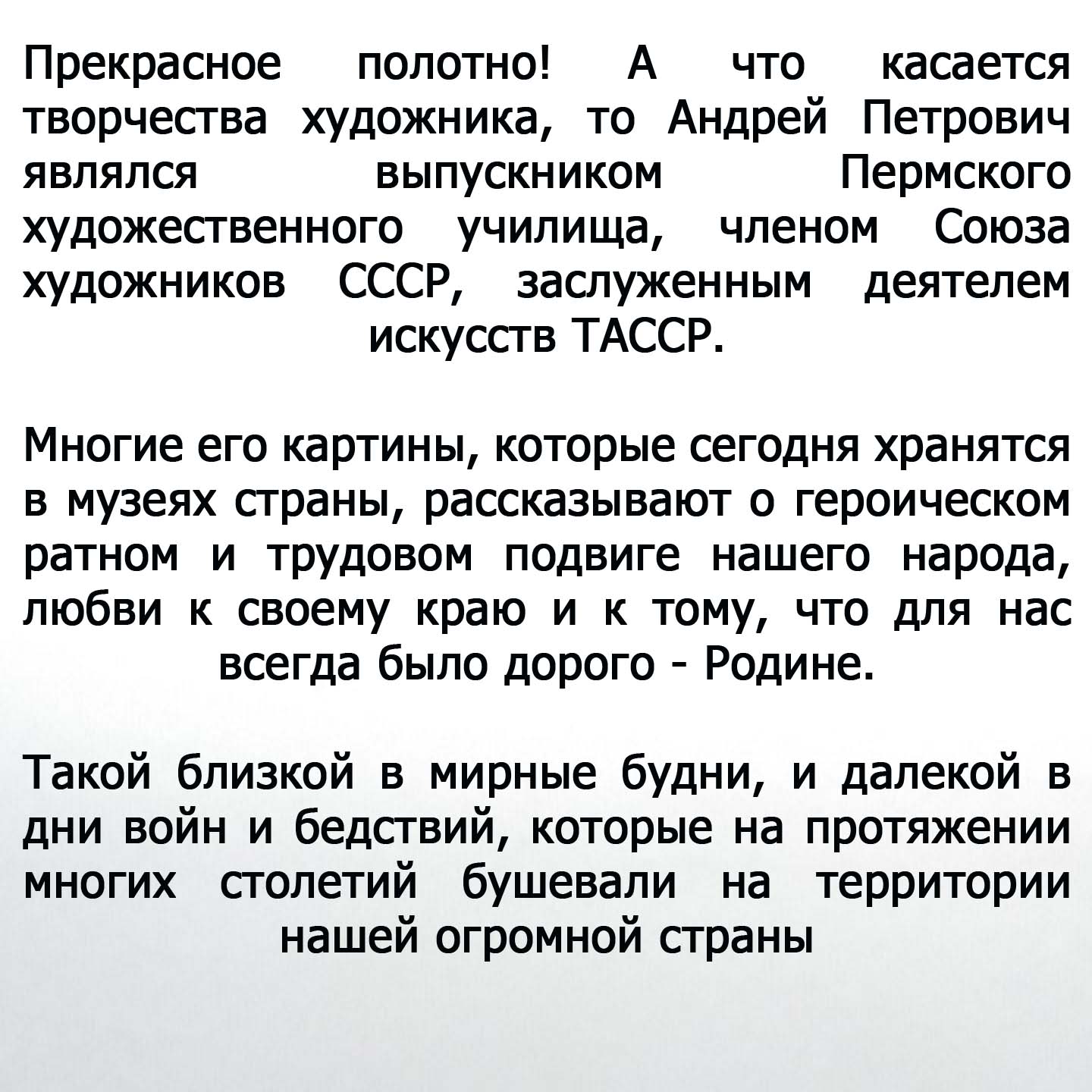 Прекрасное полотно! А что касается творчества художника, то Андрей Петрович являлся выпускником Пермского художественного училища, членом Союза художников СССР, заслуженным деятелем искусств ТАССР.

Многие его картины, которые сегодня хранятся в музеях страны, рассказывают о героическом ратном и трудовом подвиге нашего народа, любви к своему краю и к тому, что для нас всегда было дорого - Родине.

Такой близкой в мирные будни, и далекой в дни войн и бедствий, которые на протяжении многих столетий бушевали на территории нашей огромной страны